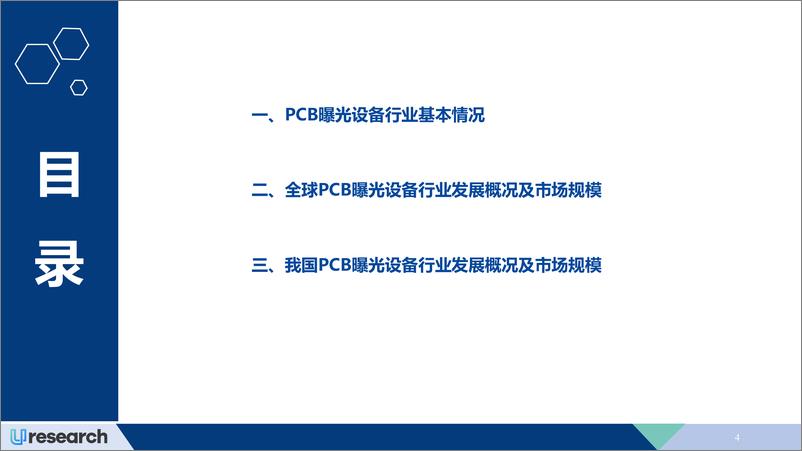 目录

一、PCB曝光设备行业基本情况

二、全球PCB曝光设备行业发展概况及市场规模

三、我国PCB曝光设备行业发展概况及市场规模

Uresearch

4